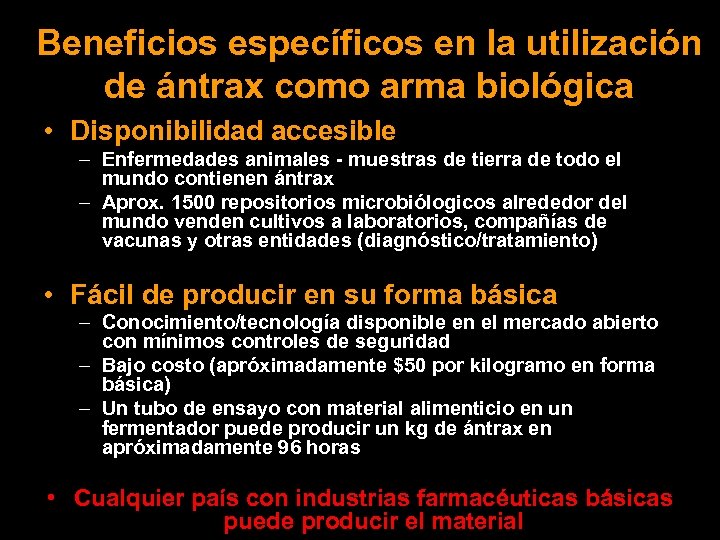 Beneficios específicos en la utilización de ántrax como arma biológica

• Disponibilidad accesible
- Enfermedades animales - muestras de tierra de todo el mundo contienen ántrax
- Aprox. 1500 repositorios microbiólogicos alrededor del mundo venden cultivos a laboratorios, compañías de vacunas y otras entidades (diagnóstico/tratamiento)

• Fácil de producir en su forma básica
- Conocimiento/tecnología disponible en el mercado abierto con mínimos controles de seguridad
- Bajo costo (apróximadamente $50 por kilogramo en forma básica)
- Un tubo de ensayo con material alimenticio en un fermentador puede producir un kg de ántrax en apróximadamente 96 horas

• Cualquier país con industrias farmacéuticas básicas puede producir el material